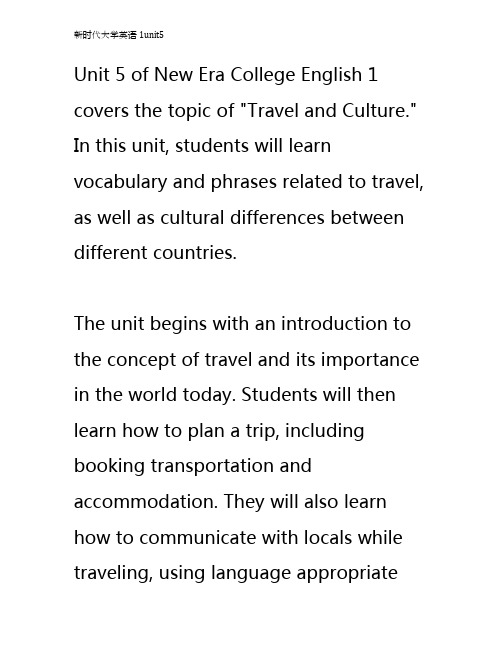 新时代大学英语 1unit5

Unit 5 of New Era College English 1 covers the topic of "Travel and Culture." In this unit, students will learn vocabulary and phrases related to travel, as well as cultural differences between different countries.

The unit begins with an introduction to the concept of travel and its importance in the world today. Students will then learn how to plan a trip, including booking transportation and accommodation. They will also learn how to communicate with locals while traveling, using language appropriate